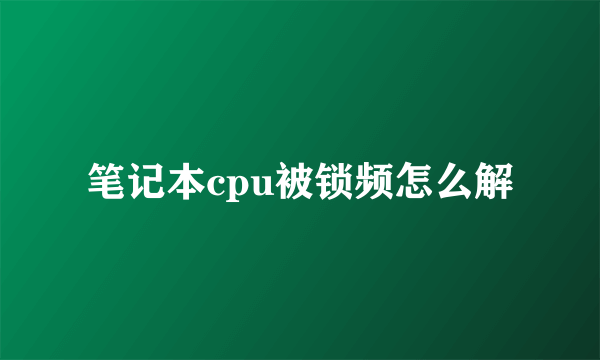 笔记本cpu被锁频怎么解